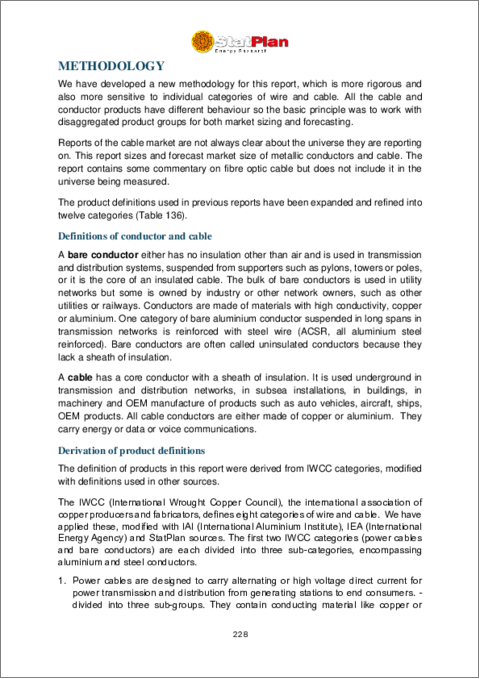 StatPlan
Energy Research

METHODOLOGY

We have developed a new methodology for this report, which is more rigorous and also more sensitive to individual categories of wire and cable. All the cable and conductor products have different behaviour so the basic principle was to work with disaggregated product groups for both market sizing and forecasting.

Reports of the cable market are not always clear about the universe they are reporting on. This report sizes and forecast market size of metallic conductors and cable. The report contains some commentary on fibre optic cable but does not include it in the universe being measured.

The product definitions used in previous reports have been expanded and refined into twelve categories (Table 136).

Definitions of conductor and cable

A bare conductor either has no insulation other than air and is used in transmission and distribution systems, suspended from supporters such as pylons, towers or poles, or it is the core of an insulated cable. The bulk of bare conductors is used in utility networks but some is owned by industry or other network owners, such as other utilities or railways. Conductors are made of materials with high conductivity, copper or aluminium. One category of bare aluminium conductor suspended in long spans in transmission networks is reinforced with steel wire (ACSR, all aluminium steel reinforced). Bare conductors are often called uninsulated conductors because they lack a sheath of insulation.

A cable has a core conductor with a sheath of insulation. It is used underground in transmission and distribution networks, in subsea installations, in buildings, in machinery and OEM manufacture of products such as auto vehicles, aircraft, ships, OEM products. All cable conductors are either made of copper or aluminium. They carry energy or data or voice communications.

Derivation of product definitions

The definition of products in this report were derived from IWCC categories, modified with definitions used in other sources.

The IWCC (International Wrought Copper Council), the international association of copper producers and fabricators, defines eight categories of wire and cable. We have applied these, modified with IAI (International Aluminium Institute), IEA (International Energy Agency) and StatPlan sources. The first two IWCC categories (power cables and bare conductors) are each divided into three sub-categories, encompassing aluminium and steel conductors.

1. Power cables are designed to carry alternating or high voltage direct current for power transmission and distribution from generating stations to end consumers. - divided into three sub-groups. They contain conducting material like copper or

228